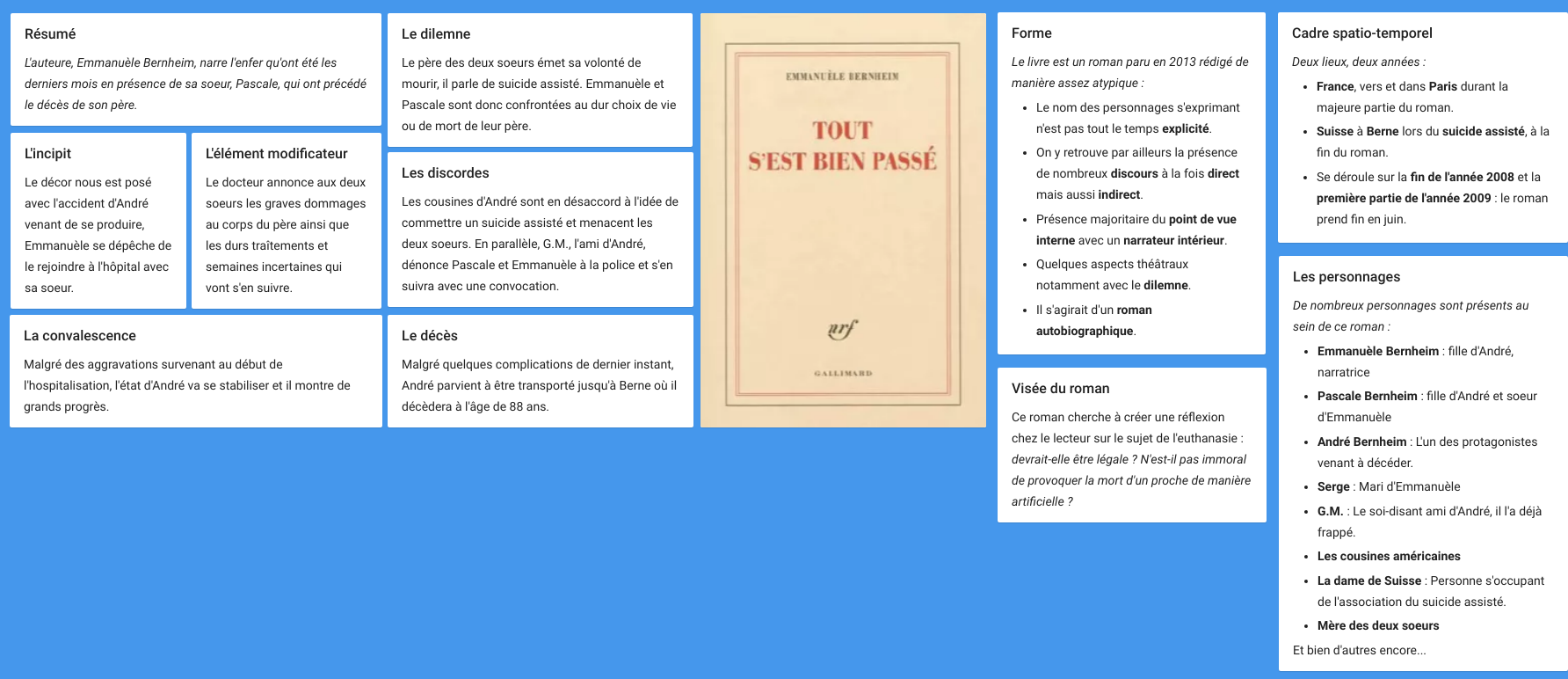 Résumé

L'auteure, Emmanuèle Bernheim, narre l'enfer qu'ont été les derniers mois en présence de sa soeur, Pascale, qui ont précédé le décès de son père.

L'incipit

Le décor nous est posé avec l'accident d'André venant de se produire, Emmanuèle se dépêche de le rejoindre à l'hôpital avec sa soeur.

L'élément modificateur

Le docteur annonce aux deux soeurs les graves dommages au corps du père ainsi que les durs traîtements et semaines incertaines qui vont s'en suivre.

La convalescence

Malgré des aggravations survenant au début de l'hospitalisation, l'état d'André va se stabiliser et il montre de grands progrès.

Le dilemne

Le père des deux soeurs émet sa volonté de mourir, il parle de suicide assisté. Emmanuèle et Pascale sont donc confrontées au dur choix de vie ou de mort de leur père.

Les discordes

Les cousines d'André sont en désaccord à l'idée de commettre un suicide assisté et menacent les deux soeurs. En parallèle, G.M., l'ami d'André, dénonce Pascale et Emmanuèle à la police et s'en suivra avec une convocation.

Le décès

Malgré quelques complications de dernier instant, André parvient à être transporté jusqu'à Berne où il décèdera à l'âge de 88 ans.

EMMANUÈLE BERNHEIM

TOUT S'EST BIEN PASSÉ

nrf

GALLIMARD

Forme

Le livre est un roman paru en 2013 rédigé de manière assez atypique :

- Le nom des personnages s'exprimant n'est pas tout le temps explicité.
- On y retrouve par ailleurs la présence de nombreux discours à la fois direct mais aussi indirect.
- Présence majoritaire du point de vue interne avec un narrateur intérieur.
- Quelques aspects théâtraux notamment avec le dilemne.
- Il s'agirait d'un roman autobiographique.

Visée du roman

Ce roman cherche à créer une réflexion chez le lecteur sur le sujet de l'euthanasie : devrait-elle être légale ? N'est-il pas immoral de provoquer la mort d'un proche de manière artificielle ?

Cadre spatio-temporel

Deux lieux, deux années :

- France, vers et dans Paris durant la majeure partie du roman.
- Suisse à Berne lors du suicide assisté, à la fin du roman.
- Se déroule sur la fin de l'année 2008 et la première partie de l'année 2009 : le roman prend fin en juin.

Les personnages

De nombreux personnages sont présents au sein de ce roman :

- Emmanuèle Bernheim : fille d'André, narratrice
- Pascale Bernheim : fille d'André et soeur d'Emmanuèle
- André Bernheim : L'un des protagonistes venant à décéder.
- Serge : Mari d'Emmanuèle
- G.M. : Le soi-disant ami d'André, il l'a déjà frappé.
- Les cousines américaines
- La dame de Suisse : Personne s'occupant de l'association du suicide assisté.
- Mère des deux soeurs

Et bien d'autres encore...